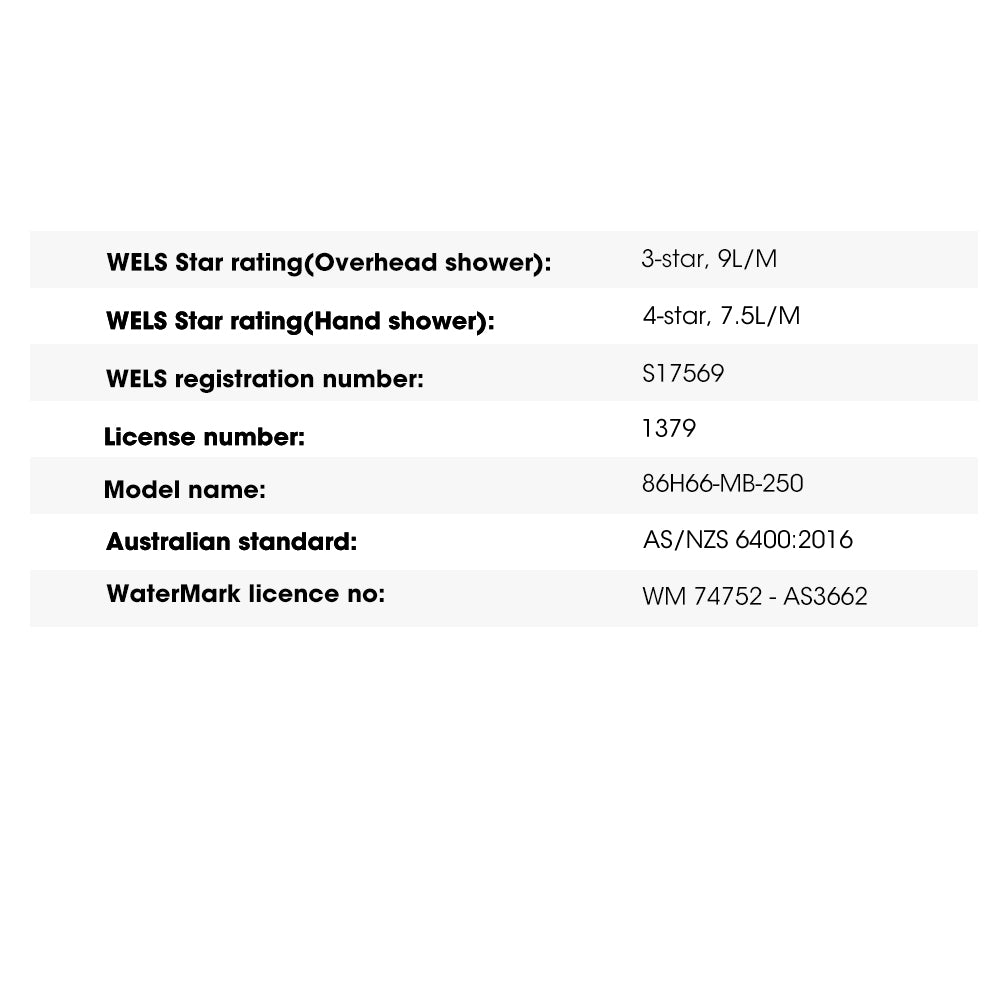 WELS Star rating(Overhead shower): 3-star, 9L/M

WELS Star rating(Hand shower): 4-star, 7.5L/M

WELS registration number: S17569

License number: 1379

Model name: 86H66-MB-250

Australian standard: AS/NZS 6400:2016

WaterMark licence no: WM 74752 - AS3662